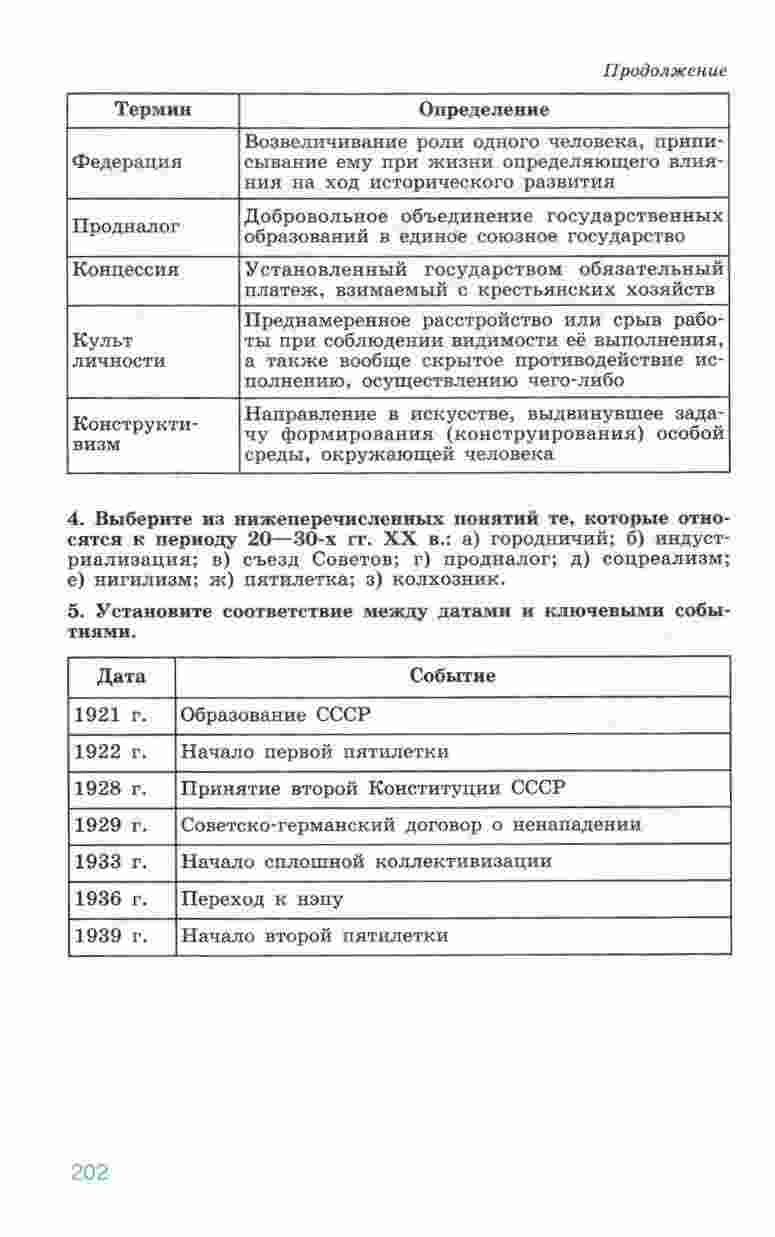 Продолжение

| Термин | Определение |
|---|---|
| Федерация | Возвеличивание роли одного человека, приписывание ему при жизни определяющего влияния на ход исторического развития |
| Продналог | Добровольное объединение государственных образований в единое союзное государство |
| Концессия | Установленный государством обязательный платеж, взимаемый с крестьянских хозяйств |
| Культ личности | Преднамеренное расстройство или срыв работы при соблюдении видимости её выполнения, а также вообще скрытое противодействие исполнению, осуществлению чего-либо |
| Конструктивизм | Направление в искусстве, выдвинувшее задачу формирования (конструирования) особой среды, окружающей человека |

4. Выберите из нижеперечисленных понятий те, которые относятся к периоду 20—30-х гг. XX в.: а) городничий; б) индустриализация; в) съезд Советов; г) продналог; д) соцреализм; е) нигилизм; ж) пятилетка; з) колхозник.

5. Установите соответствие между датами и ключевыми событиями.

| Дата | Событие |
|---|---|
| 1921 г. | Образование СССР |
| 1922 г. | Начало первой пятилетки |
| 1928 г. | Принятие второй Конституции СССР |
| 1929 г. | Советско-германский договор о ненападении |
| 1933 г. | Начало сплошной коллективизации |
| 1936 г. | Переход к нэпу |
| 1939 г. | Начало второй пятилетки |

202